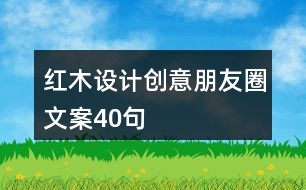 红木设计创意朋友圈文案40句